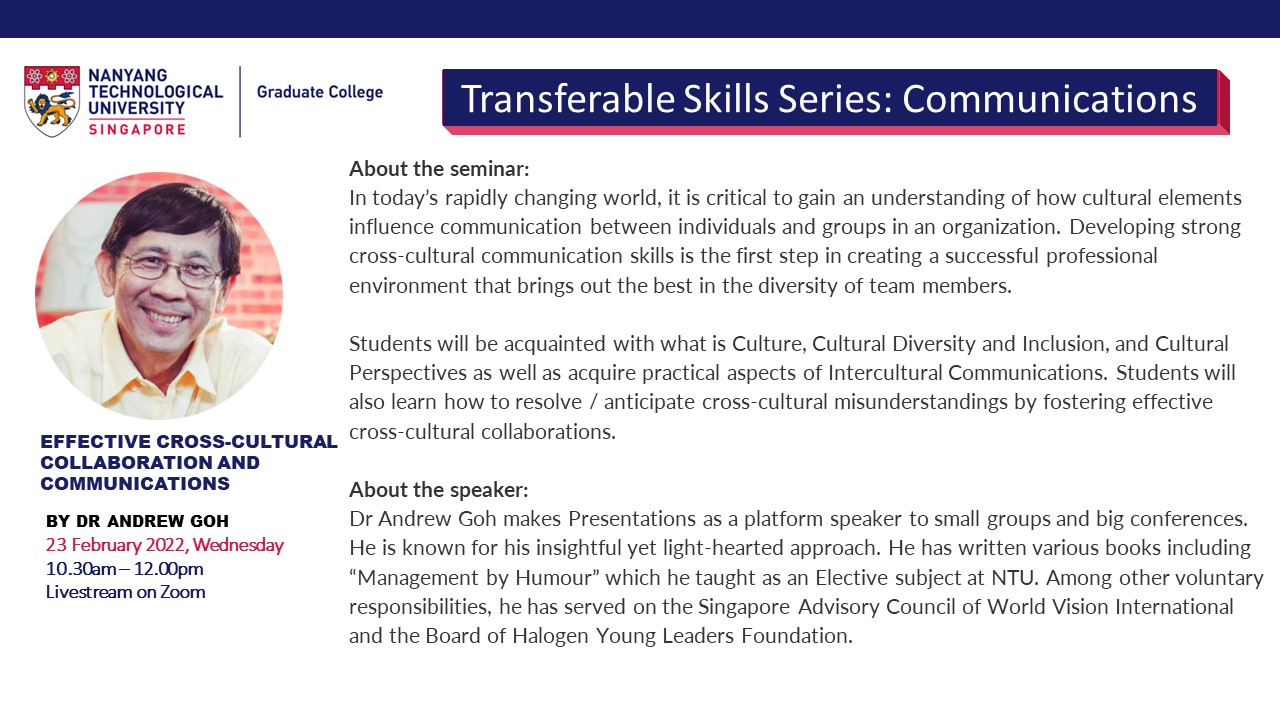 NANYANG TECHNOLOGICAL UNIVERSITY SINGAPORE

Graduate College

Transferable Skills Series: Communications

EFFECTIVE CROSS-CULTURAL COLLABORATION AND COMMUNICATIONS

BY DR ANDREW GOH
23 February 2022, Wednesday
10.30am – 12.00pm
Livestream on Zoom

About the seminar:
In today's rapidly changing world, it is critical to gain an understanding of how cultural elements influence communication between individuals and groups in an organization. Developing strong cross-cultural communication skills is the first step in creating a successful professional environment that brings out the best in the diversity of team members.

Students will be acquainted with what is Culture, Cultural Diversity and Inclusion, and Cultural Perspectives as well as acquire practical aspects of Intercultural Communications. Students will also learn how to resolve / anticipate cross-cultural misunderstandings by fostering effective cross-cultural collaborations.

About the speaker:
Dr Andrew Goh makes Presentations as a platform speaker to small groups and big conferences. He is known for his insightful yet light-hearted approach. He has written various books including "Management by Humour" which he taught as an Elective subject at NTU. Among other voluntary responsibilities, he has served on the Singapore Advisory Council of World Vision International and the Board of Halogen Young Leaders Foundation.